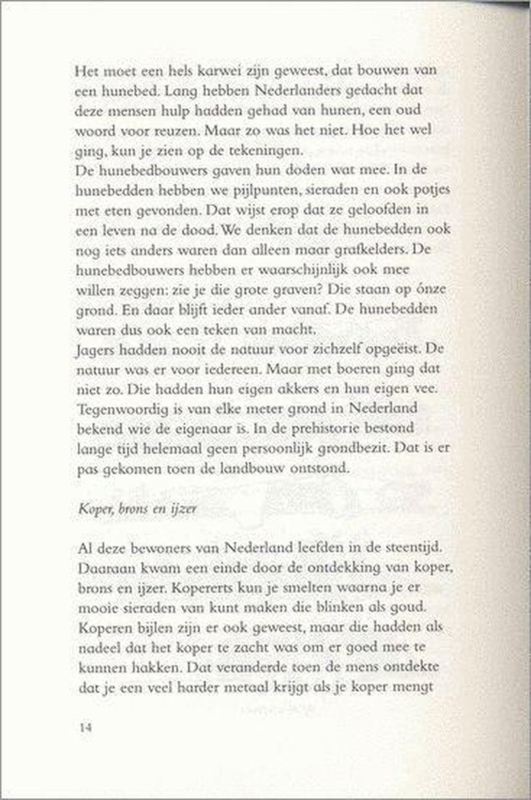 Het moet een hels karwei zijn geweest, dat bouwen van een hunebed. Lang hebben Nederlanders gedacht dat deze mensen hulp hadden gehad van hunen, een oud woord voor reuzen. Maar zo was het niet. Hoe het wel ging, kun je zien op de tekeningen.
De hunebedbouwers gaven hun doden wat mee. In de hunebedden hebben we pijlpunten, sieraden en ook potjes met eten gevonden. Dat wijst erop dat ze geloofden in een leven na de dood. We denken dat de hunebedden ook nog iets anders waren dan alleen maar grafkelders. De hunebedbouwers hebben er waarschijnlijk ook mee willen zeggen: zie je die grote graven? Die staan op ónze grond. En daar blijft ieder ander vanaf. De hunebedden waren dus ook een teken van macht.
Jagers hadden nooit de natuur voor zichzelf opgeëist. De natuur was er voor iedereen. Maar met boeren ging dat niet zo. Die hadden hun eigen akkers en hun eigen vee. Tegenwoordig is van elke meter grond in Nederland bekend wie de eigenaar is. In de prehistorie bestond lange tijd helemaal geen persoonlijk grondbezit. Dat is er pas gekomen toen de landbouw ontstond.

Koper, brons en ijzer

Al deze bewoners van Nederland leefden in de steentijd. Daaraan kwam een einde door de ontdekking van koper, brons en ijzer. Kopererts kun je smelten waarna je er mooie sieraden van kunt maken die blinken als goud. Koperen bijlen zijn er ook geweest, maar die hadden als nadeel dat het koper te zacht was om er goed mee te kunnen hakken. Dat veranderde toen de mens ontdekte dat je een veel harder metaal krijgt als je koper mengt

14